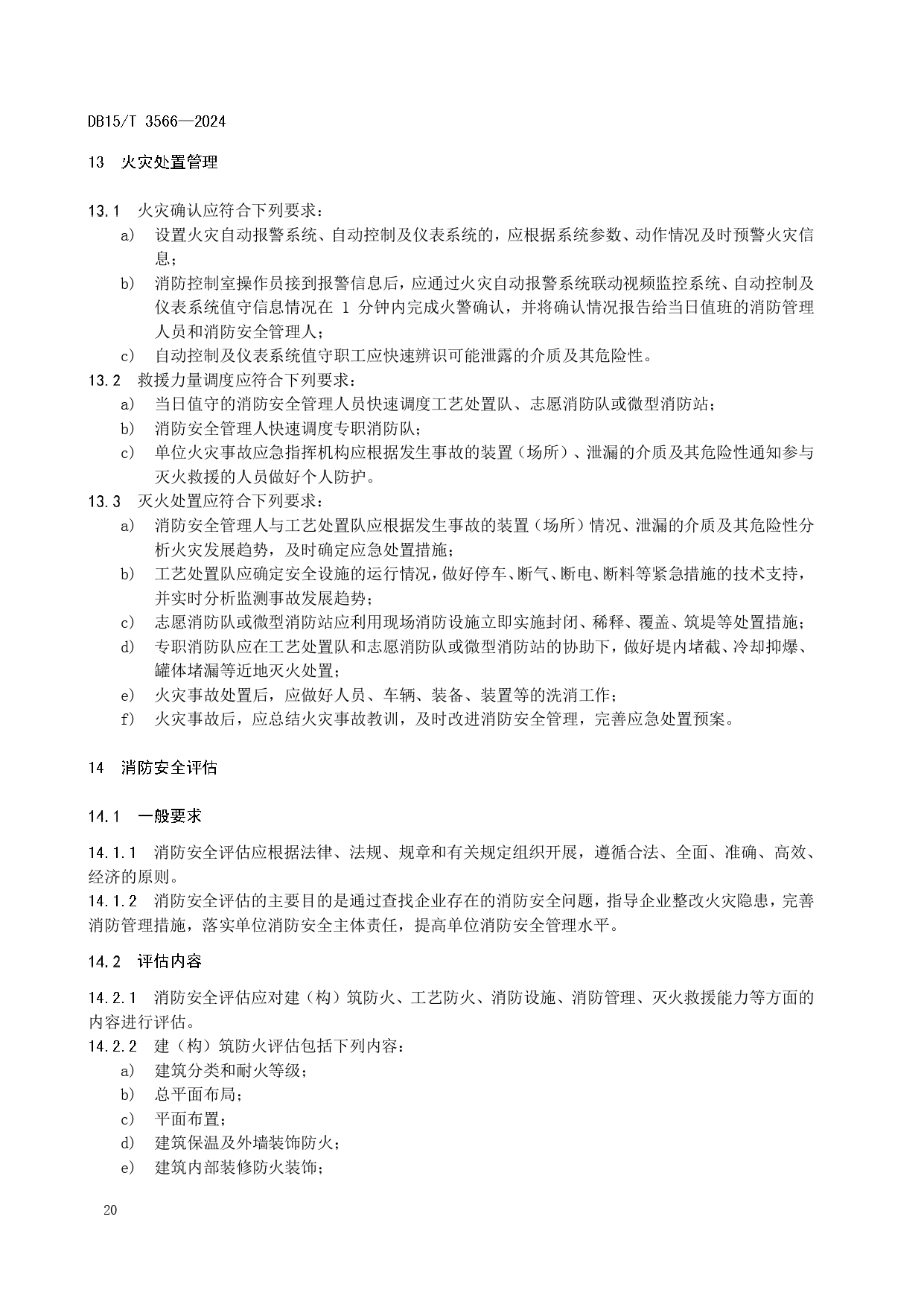 DB15/T 3566—2024

13 火灾处置管理

13.1 火灾确认应符合下列要求：
a) 设置火灾自动报警系统、自动控制及仪表系统的，应根据系统参数、动作情况及时预警火灾信息；
b) 消防控制室操作员接到报警信息后，应通过火灾自动报警系统联动视频监控系统、自动控制及仪表系统值守信息情况在 1 分钟内完成火警确认，并将确认情况报告给当日值班的消防管理人员和消防安全管理人；
c) 自动控制及仪表系统值守职工应快速辨识可能泄露的介质及其危险性。
13.2 救援力量调度应符合下列要求：
a) 当日值守的消防安全管理人员快速调度工艺处置队、志愿消防队或微型消防站；
b) 消防安全管理人快速调度专职消防队；
c) 单位火灾事故应急指挥机构应根据发生事故的装置（场所）、泄漏的介质及其危险性通知参与灭火救援的人员做好个人防护。
13.3 灭火处置应符合下列要求：
a) 消防安全管理人与工艺处置队应根据发生事故的装置（场所）情况、泄漏的介质及其危险性分析火灾发展趋势，及时确定应急处置措施；
b) 工艺处置队应确定安全设施的运行情况，做好停车、断气、断电、断料等紧急措施的技术支持，并实时分析监测事故发展趋势；
c) 志愿消防队或微型消防站应利用现场消防设施立即实施封闭、稀释、覆盖、筑堤等处置措施；
d) 专职消防队应在工艺处置队和志愿消防队或微型消防站的协助下，做好堤内堵截、冷却抑爆、罐体堵漏等近地灭火处置；
e) 火灾事故处置后，应做好人员、车辆、装备、装置等的洗消工作；
f) 火灾事故后，应总结火灾事故教训，及时改进消防安全管理，完善应急处置预案。

14 消防安全评估

14.1 一般要求

14.1.1 消防安全评估应根据法律、法规、规章和有关规定组织开展，遵循合法、全面、准确、高效、经济的原则。
14.1.2 消防安全评估的主要目的是通过查找企业存在的消防安全问题，指导企业整改火灾隐患，完善消防管理措施，落实单位消防安全主体责任，提高单位消防安全管理水平。

14.2 评估内容

14.2.1 消防安全评估应对建（构）筑防火、工艺防火、消防设施、消防管理、灭火救援能力等方面的内容进行评估。
14.2.2 建（构）筑防火评估包括下列内容：
a) 建筑分类和耐火等级；
b) 总平面布局；
c) 平面布置；
d) 建筑保温及外墙装饰防火；
e) 建筑内部装修防火装饰；

20